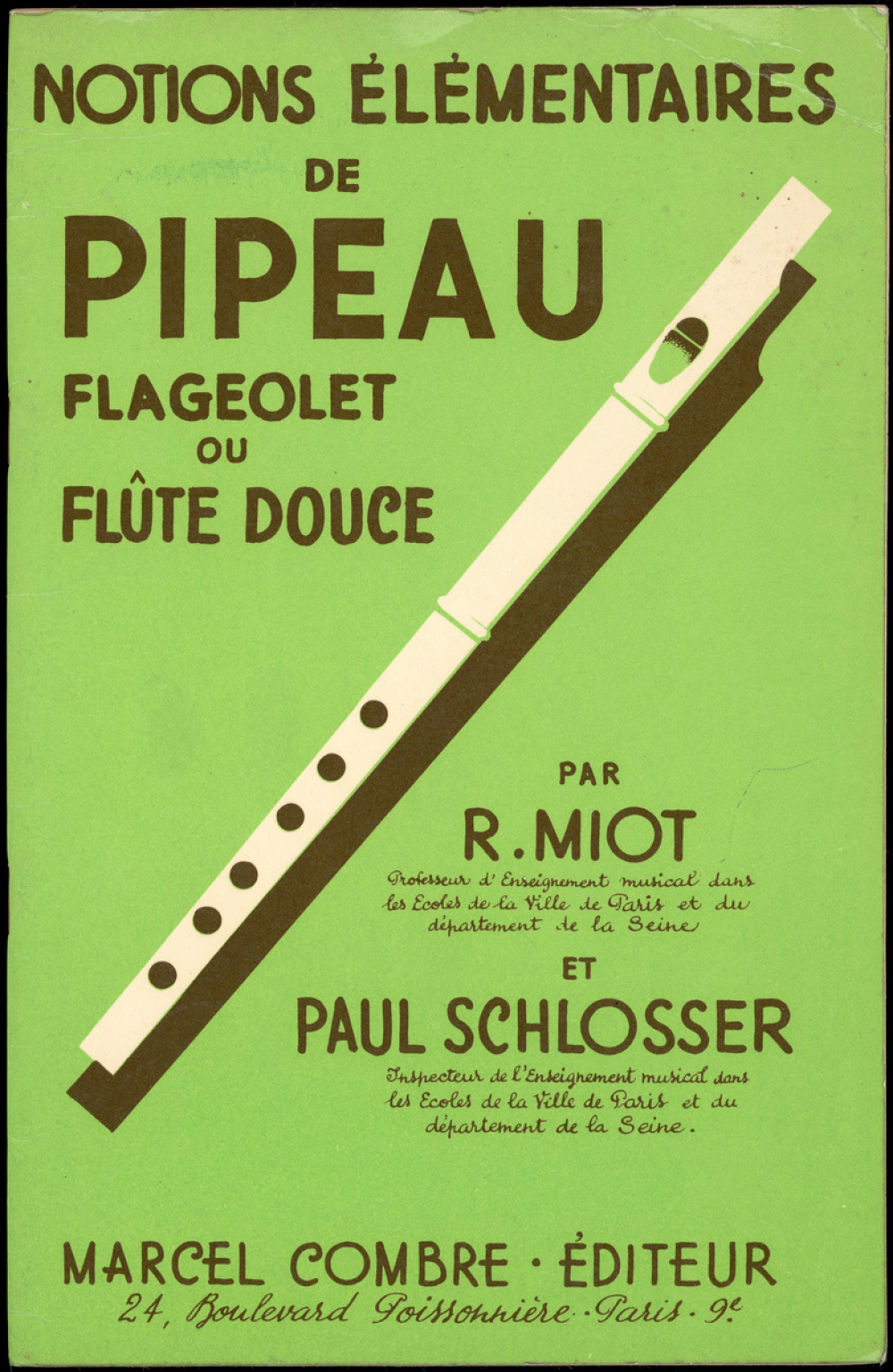 NOTIONS ÉLÉMENTAIRES
DE
PIPEAU
FLAGEOLET
OU
FLÛTE DOUCE

PAR
R. MIOT
Professeur d'Enseignement musical dans les Ecoles de la Ville de Paris et du département de la Seine

ET
PAUL SCHLOSSER
Inspecteur de l'Enseignement musical dans les Ecoles de la Ville de Paris et du département de la Seine.

MARCEL COMBRE · ÉDITEUR
24, Boulevard Poissonnière · Paris · 9e